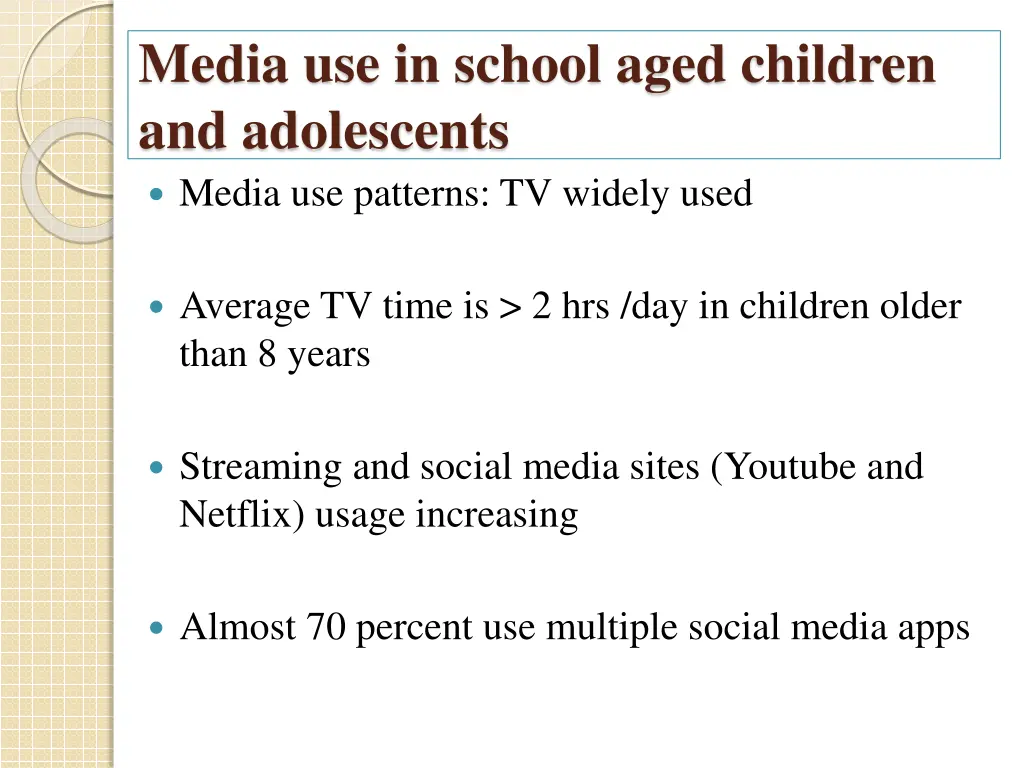 Media use in school aged children and adolescents

- Media use patterns: TV widely used

- Average TV time is > 2 hrs /day in children older than 8 years

- Streaming and social media sites (Youtube and Netflix) usage increasing

- Almost 70 percent use multiple social media apps